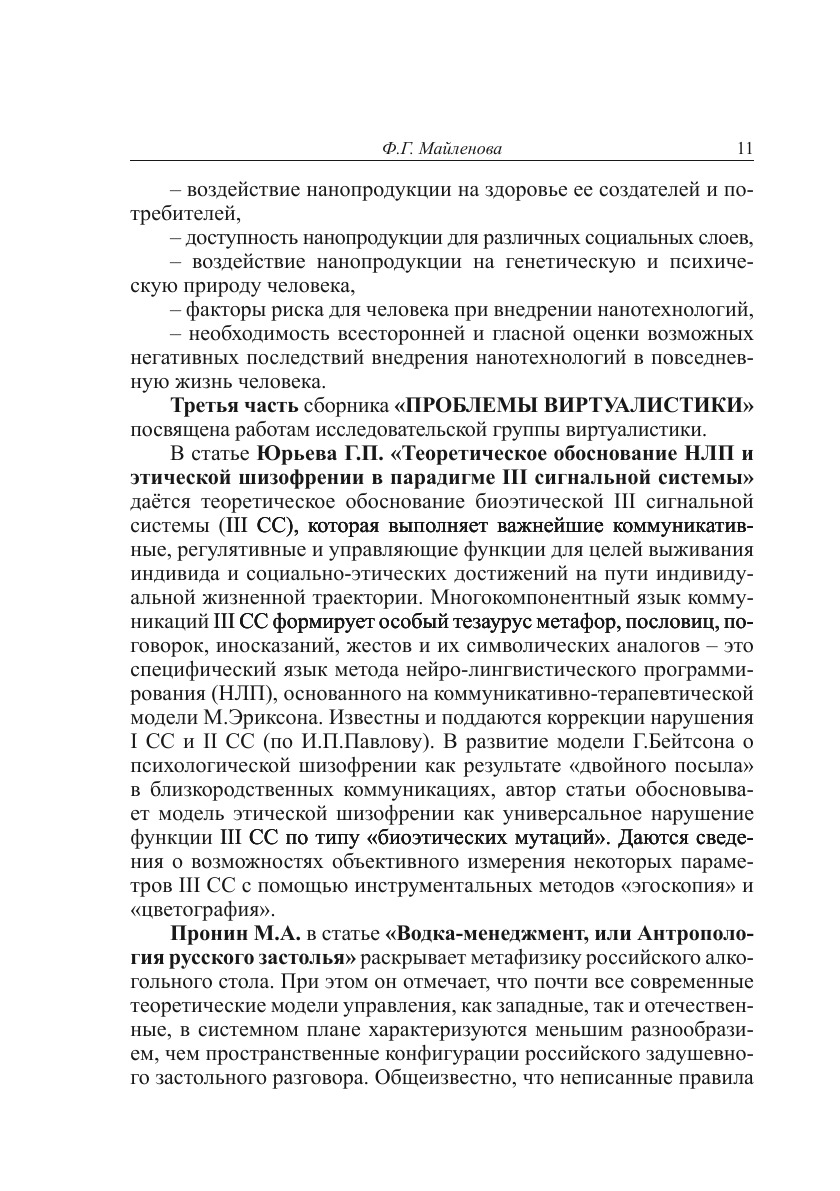 Ф.Г. Майленова 11

– воздействие нанопродукции на здоровье ее создателей и потребителей,

– доступность нанопродукции для различных социальных слоев,

– воздействие нанопродукции на генетическую и психическую природу человека,

– факторы риска для человека при внедрении нанотехнологий,

– необходимость всесторонней и гласной оценки возможных негативных последствий внедрения нанотехнологий в повседневную жизнь человека.

Третья часть сборника «ПРОБЛЕМЫ ВИРТУАЛИСТИКИ» посвящена работам исследовательской группы виртуалистики.

В статье Юрьева Г.П. «Теоретическое обоснование НЛП и этической шизофрении в парадигме III сигнальной системы» даётся теоретическое обоснование биоэтической III сигнальной системы (III СС), которая выполняет важнейшие коммуникативные, регулятивные и управляющие функции для целей выживания индивида и социально-этических достижений на пути индивидуальной жизненной траектории. Многокомпонентный язык коммуникаций III СС формирует особый тезаурус метафор, пословиц, поговорок, иносказаний, жестов и их символических аналогов – это специфический язык метода нейро-лингвистического программирования (НЛП), основанного на коммуникативно-терапевтической модели М.Эриксона. Известны и поддаются коррекции нарушения I СС и II СС (по И.П.Павлову). В развитие модели Г.Бейтсона о психологической шизофрении как результате «двойного посыла» в близкородственных коммуникациях, автор статьи обосновывает модель этической шизофрении как универсальное нарушение функции III СС по типу «биоэтических мутаций». Даются сведения о возможностях объективного измерения некоторых параметров III СС с помощью инструментальных методов «эгоскопия» и «цветография».

Пронин М.А. в статье «Водка-менеджмент, или Антропология русского застолья» раскрывает метафизику российского алкогольного стола. При этом он отмечает, что почти все современные теоретические модели управления, как западные, так и отечественные, в системном плане характеризуются меньшим разнообразием, чем пространственные конфигурации российского задушевного застольного разговора. Общеизвестно, что неписанные правила